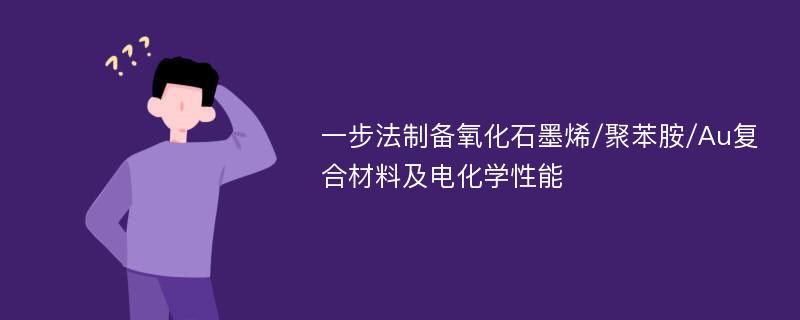 ???

一步法制备氧化石墨烯/聚苯胺/Au复合材料及电化学性能